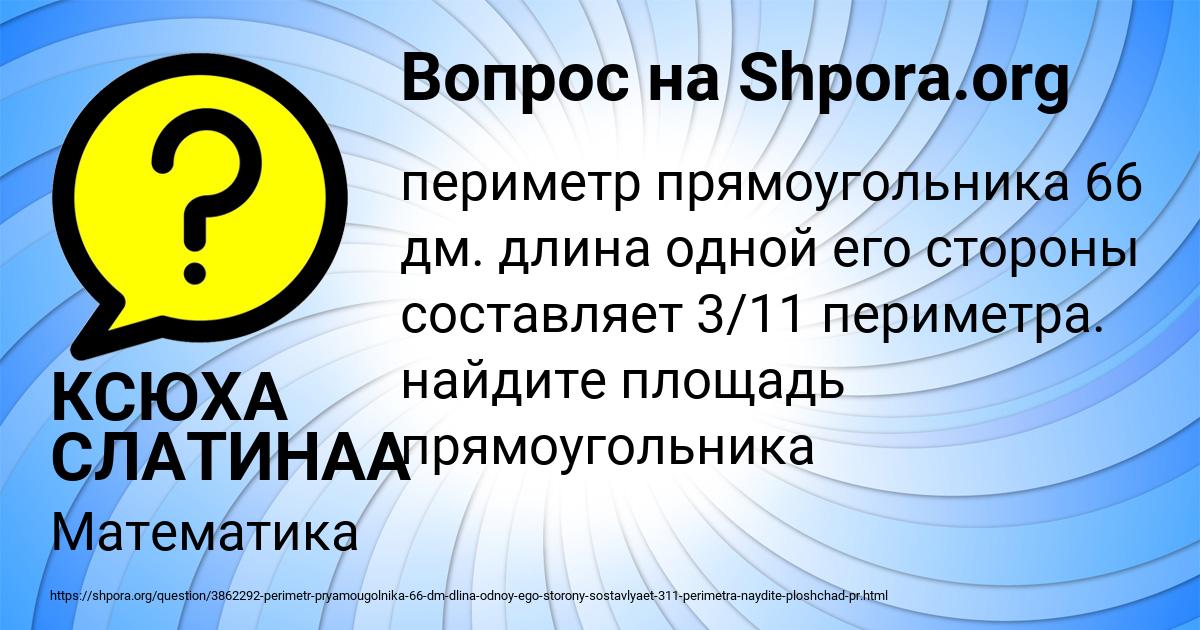 Вопрос на Shpora.org

?

периметр прямоугольника 66 дм. длина одной его стороны составляет 3/11 периметра. найдите площадь прямоугольника

КСЮХА СЛАТИНАА

Математика

https://shpora.org/question/3862292-perimetr-pryamougolnika-66-dm-dlina-odnoy-ego-storony-sostavlyaet-311-perimetra-naydite-ploshchad-pr.html